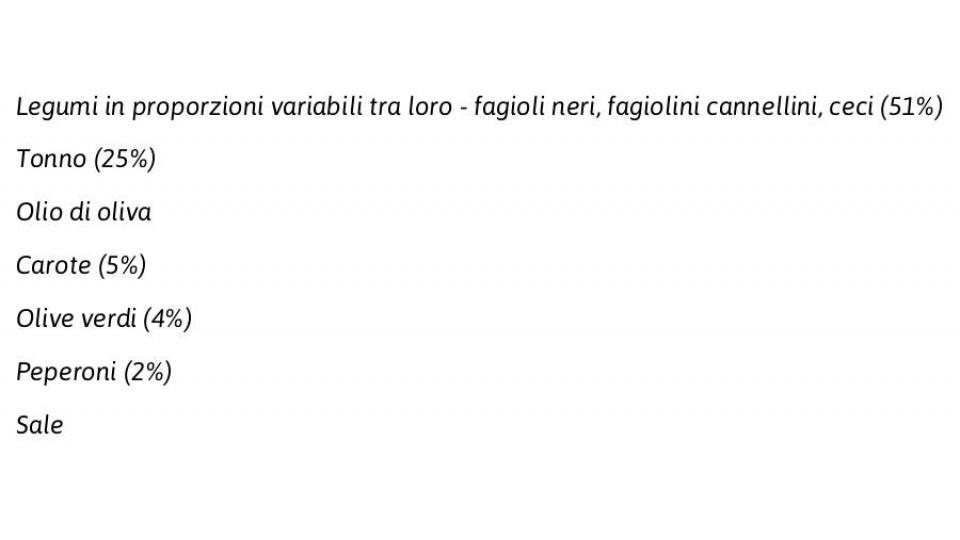 Legumi in proporzioni variabili tra loro - fagioli neri, fagiolini cannellini, ceci (51%)

Tonno (25%)

Olio di oliva

Carote (5%)

Olive verdi (4%)

Peperoni (2%)

Sale